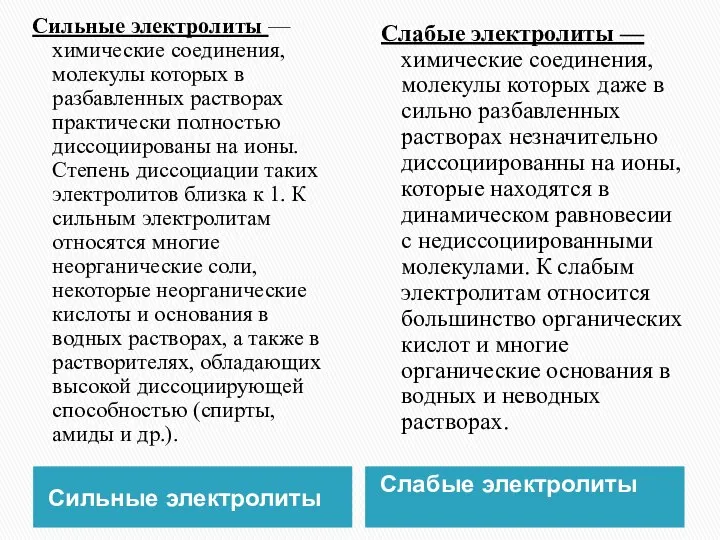 Сильные электролиты — химические соединения, молекулы которых в разбавленных растворах практически полностью диссоциированы на ионы. Степень диссоциации таких электролитов близка к 1. К сильным электролитам относятся многие неорганические соли, некоторые неорганические кислоты и основания в водных растворах, а также в растворителях, обладающих высокой диссоциирующей способностью (спирты, амиды и др.).

Сильные электролиты

Слабые электролиты — химические соединения, молекулы которых даже в сильно разбавленных растворах незначительно диссоциированны на ионы, которые находятся в динамическом равновесии с недиссоциированными молекулами. К слабым электролитам относится большинство органических кислот и многие органические основания в водных и неводных растворах.

Слабые электролиты